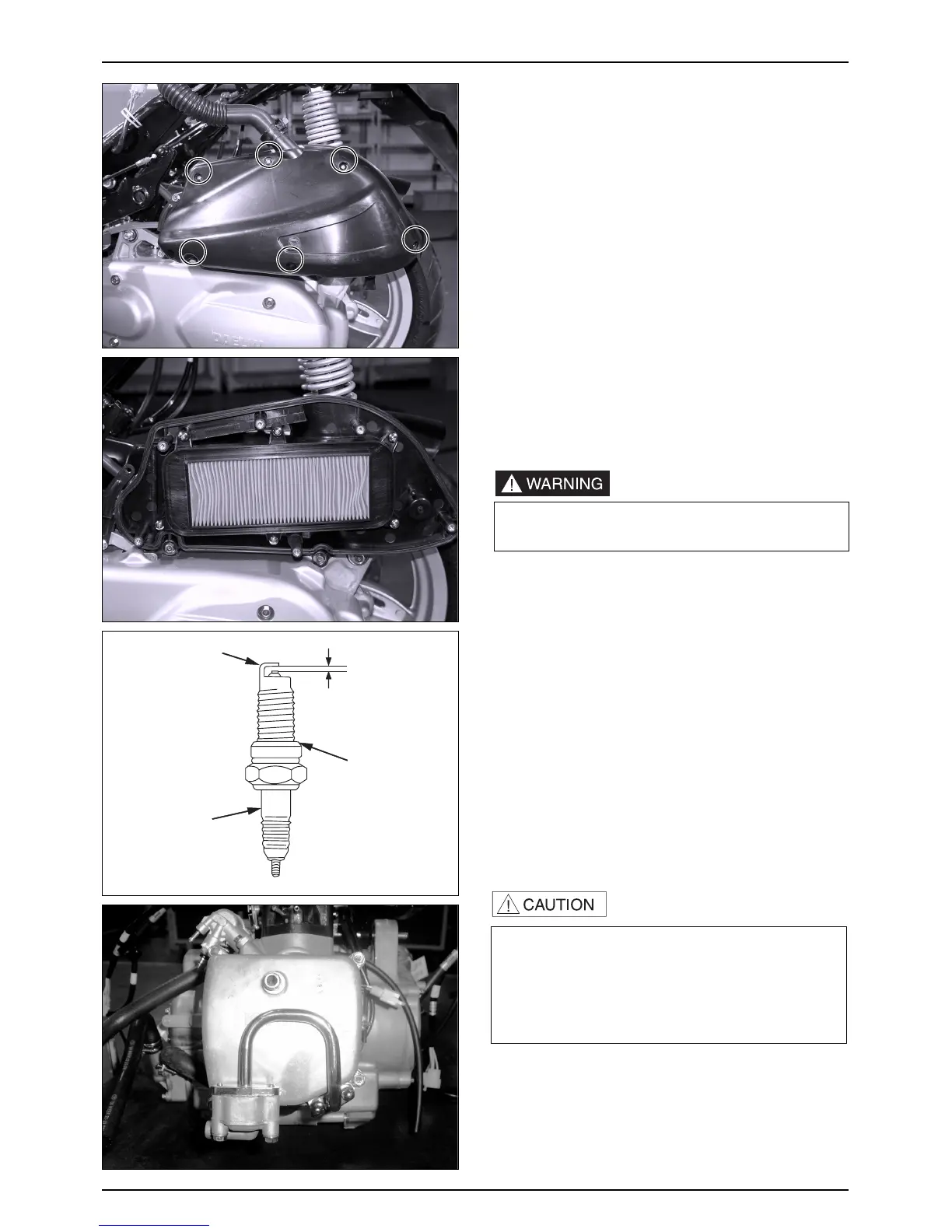 WARNING

CAUTION